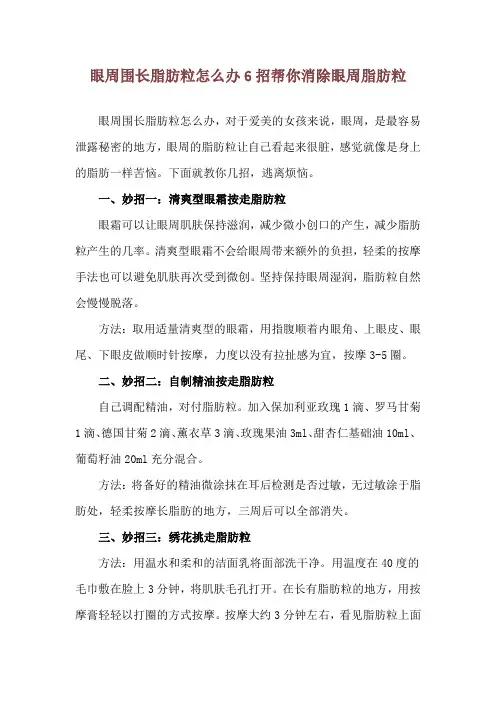 眼周围长脂肪粒怎么办 6 招帮你消除眼周脂肪粒

眼周围长脂肪粒怎么办，对于爱美的女孩来说，眼周，是最容易泄露秘密的地方，眼周的脂肪粒让自己看起来很脏，感觉就像是身上的脂肪一样苦恼。下面就教你几招，逃离烦恼。

一、妙招一：清爽型眼霜按走脂肪粒

眼霜可以让眼周肌肤保持滋润，减少微小创口的产生，减少脂肪粒产生的几率。清爽型眼霜不会给眼周带来额外的负担，轻柔的按摩手法也可以避免肌肤再次受到微创。坚持保持眼周湿润，脂肪粒自然会慢慢脱落。

方法：取用适量清爽型的眼霜，用指腹顺着内眼角、上眼皮、眼尾、下眼皮做顺时针按摩，力度以没有拉扯感为宜，按摩 3-5 圈。

二、妙招二：自制精油按走脂肪粒

自己调配精油，对付脂肪粒。加入保加利亚玫瑰 1 滴、罗马甘菊 1 滴、德国甘菊 2 滴、薰衣草 3 滴、玫瑰果油 3ml、甜杏仁基础油 10ml、葡萄籽油 20ml 充分混合。

方法：将备好的精油微涂抹在耳后检测是否过敏，无过敏涂于脂肪处，轻柔按摩长脂肪的地方，三周后可以全部消失。

三、妙招三：绣花挑走脂肪粒

方法：用温水和柔和的洁面乳将面部洗干净。用温度在 40 度的毛巾敷在脸上 3 分钟，将肌肤毛孔打开。在长有脂肪粒的地方，用按摩膏轻轻以打圈的方式按摩。按摩大约 3 分钟左右，看见脂肪粒上面